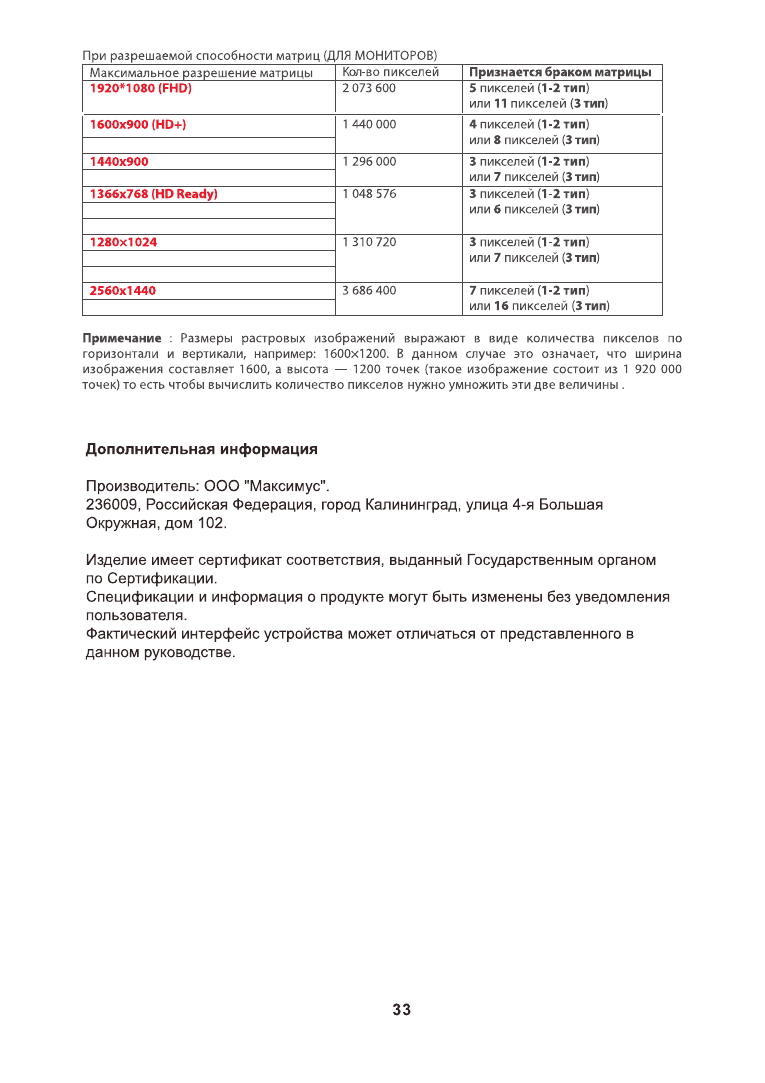 При разрешаемой способности матриц (ДЛЯ МОНИТОРОВ)

| Максимальное разрешение матрицы | Кол-во пикселей | Признается браком матрицы |
|---|---|---|
| 1920*1080 (FHD) | 2 073 600 | 5 пикселей (1-2 тип) или 11 пикселей (3 тип) |
| 1600x900 (HD+) | 1 440 000 | 4 пикселей (1-2 тип) или 8 пикселей (3 тип) |
| 1440x900 | 1 296 000 | 3 пикселей (1-2 тип) или 7 пикселей (3 тип) |
| 1366x768 (HD Ready) | 1 048 576 | 3 пикселей (1-2 тип) или 6 пикселей (3 тип) |
| 1280x1024 | 1 310 720 | 3 пикселей (1-2 тип) или 7 пикселей (3 тип) |
| 2560x1440 | 3 686 400 | 7 пикселей (1-2 тип) или 16 пикселей (3 тип) |

Примечание : Размеры растровых изображений выражают в виде количества пикселов по горизонтали и вертикали, например: 1600×1200. В данном случае это означает, что ширина изображения составляет 1600, а высота — 1200 точек (такое изображение состоит из 1 920 000 точек) то есть чтобы вычислить количество пикселов нужно умножить эти две величины .

Дополнительная информация

Производитель: ООО "Максимус".
236009, Российская Федерация, город Калининград, улица 4-я Большая Окружная, дом 102.

Изделие имеет сертификат соответствия, выданный Государственным органом по Сертификации.
Спецификации и информация о продукте могут быть изменены без уведомления пользователя.
Фактический интерфейс устройства может отличаться от представленного в данном руководстве.

33